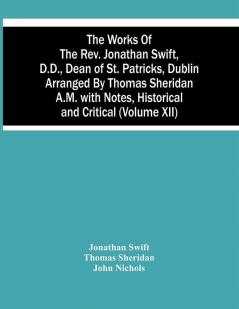 The Works Of
The Rev. Jonathan Swift, D.D., Dean of St. Patricks, Dublin Arranged By Thomas Sheridan A.M. with Notes, Historical and Critical (Volume XII)

Jonathan Swift
Thomas Sheridan
John Nichols